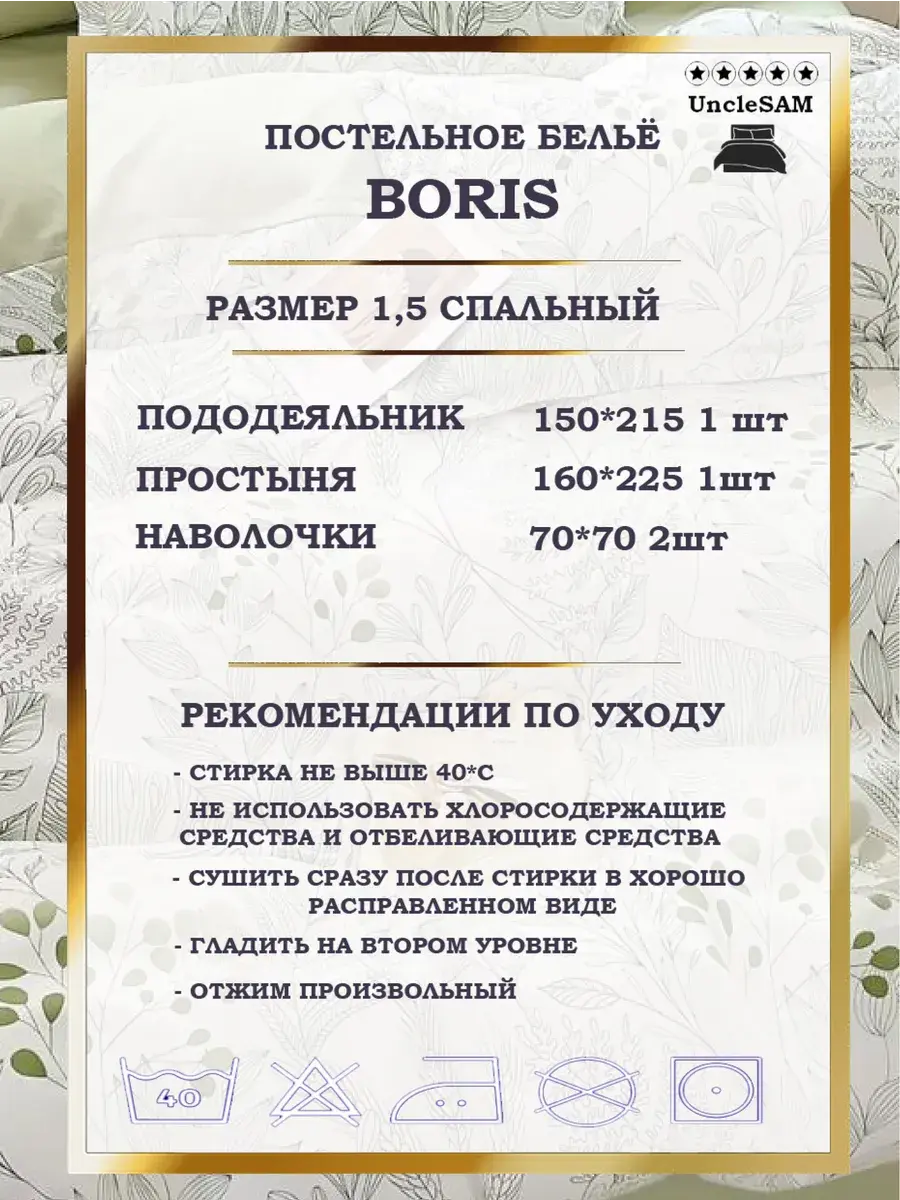 UncleSAM

ПОСТЕЛЬНОЕ БЕЛЬЁ

BORIS

РАЗМЕР 1,5 СПАЛЬНЫЙ

ПОДОДЕЯЛЬНИК 150*215 1 шт

ПРОСТЫНЯ 160*225 1шт

НАВОЛОЧКИ 70*70 2шт

РЕКОМЕНДАЦИИ ПО УХОДУ

- СТИРКА НЕ ВЫШЕ 40*С

- НЕ ИСПОЛЬЗОВАТЬ ХЛОРОСОДЕРЖАЩИЕ СРЕДСТВА И ОТБЕЛИВАЮЩИЕ СРЕДСТВА

- СУШИТЬ СРАЗУ ПОСЛЕ СТИРКИ В ХОРОШО РАСПРАВЛЕННОМ ВИДЕ

- ГЛАДИТЬ НА ВТОРОМ УРОВНЕ

- ОТЖИМ ПРОИЗВОЛЬНЫЙ

40